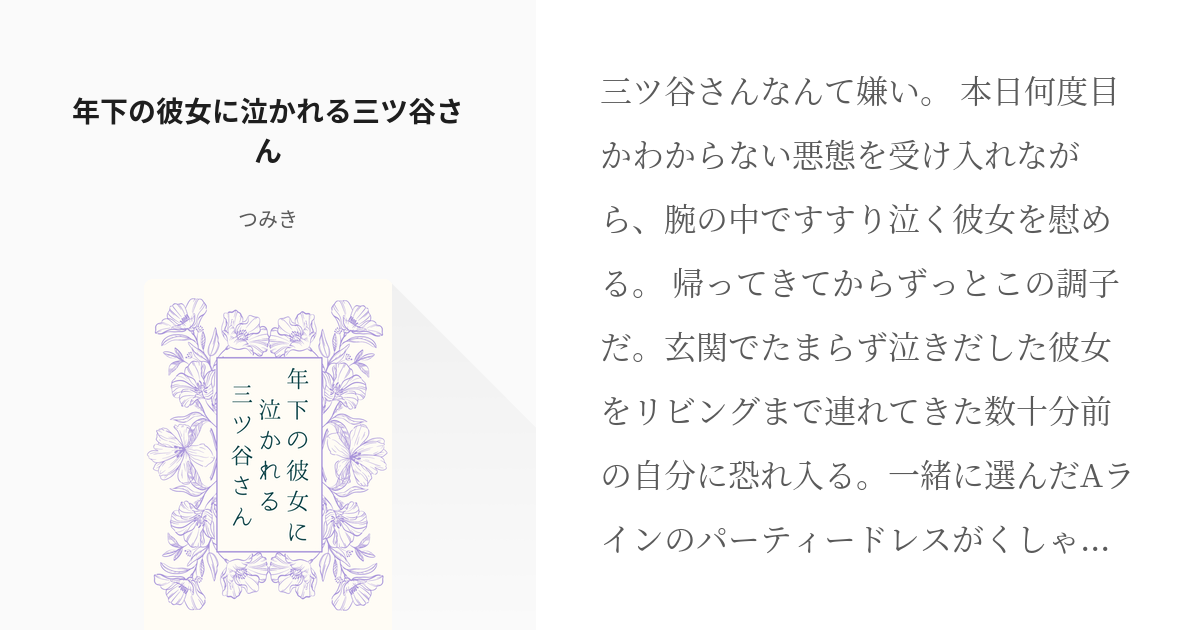 年下の彼女に泣かれる三ツ谷さん

つみき

年下の彼女に泣かれる三ツ谷さん

三ツ谷さんなんて嫌い。 本日何度目かわからない悪態を受け入れながら、腕の中ですすり泣く彼女を慰める。 帰ってきてからずっとこの調子だ。玄関でたまらず泣きだした彼女をリビングまで連れてきた数十分前の自分に恐れ入る。一緒に選んだAラインのパーティードレスがくしゃ…